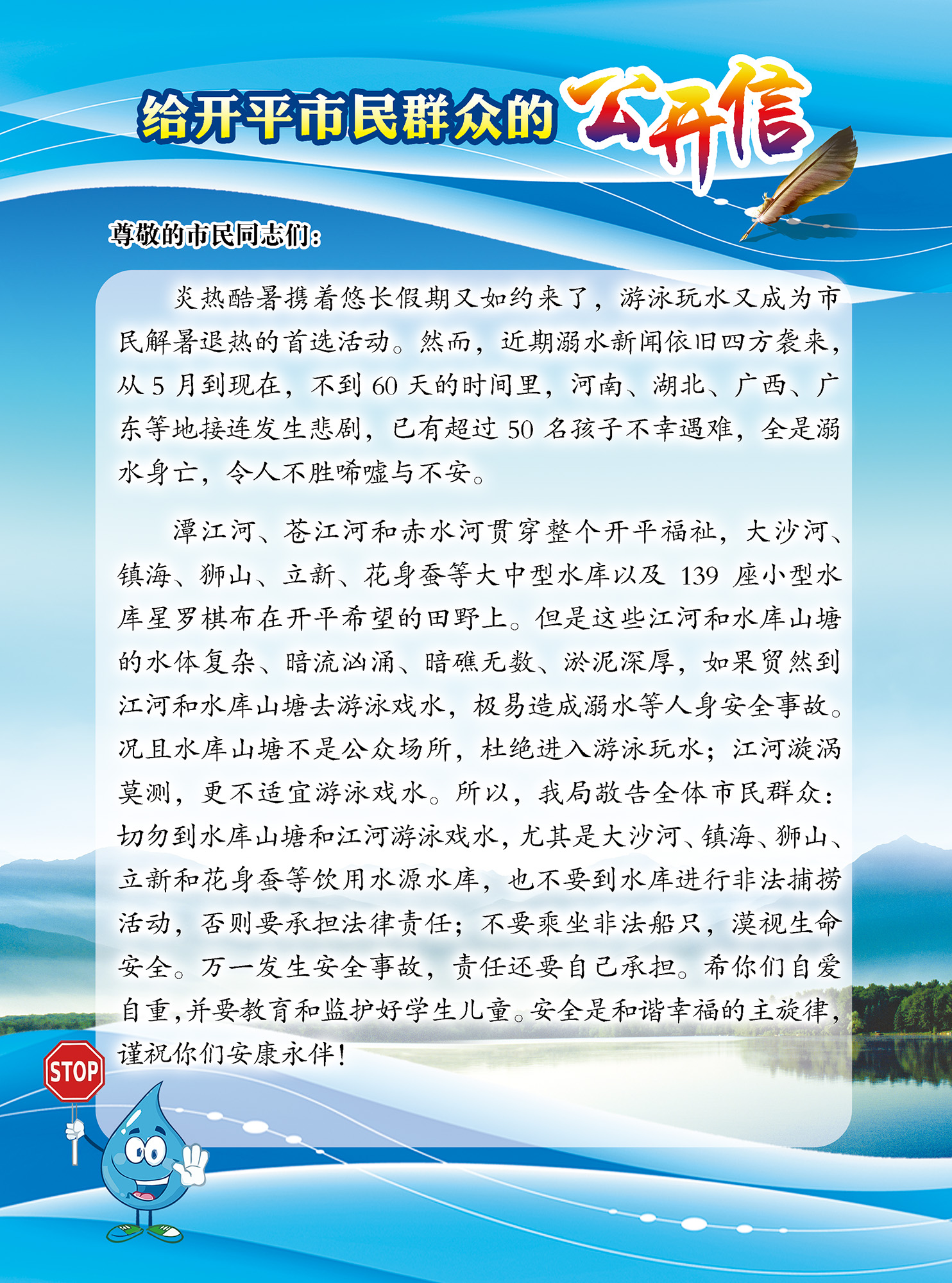 给开平市民群众的公开信

尊敬的市民同志们：

炎热酷暑携着悠长假期又如约来了，游泳玩水又成为市民解暑退热的首选活动。然而，近期溺水新闻依旧四方袭来，从 5 月到现在，不到 60 天的时间里，河南、湖北、广西、广东等地接连发生悲剧，已有超过 50 名孩子不幸遇难，全是溺水身亡，令人不胜唏嘘与不安。

潭江河、苍江河和赤水河贯穿整个开平福祉，大沙河、镇海、狮山、立新、花身蚕等大中型水库以及 139 座小型水库星罗棋布在开平希望的田野上。但是这些江河和水库山塘的水体复杂、暗流汹涌、暗礁无数、淤泥深厚，如果贸然到江河和水库山塘去游泳戏水，极易造成溺水等人身安全事故。况且水库山塘不是公众场所，杜绝进入游泳玩水；江河漩涡莫测，更不适宜游泳戏水。所以，我局敬告全体市民群众：切勿到水库山塘和江河游泳戏水，尤其是大沙河、镇海、狮山、立新和花身蚕等饮用水源水库，也不要到水库进行非法捕捞活动，否则要承担法律责任；不要乘坐非法船只，漠视生命安全。万一发生安全事故，责任还要自己承担。希你们自爱自重，并要教育和监护好学生儿童。安全是和谐幸福的主旋律，谨祝你们安康永伴！

STOP